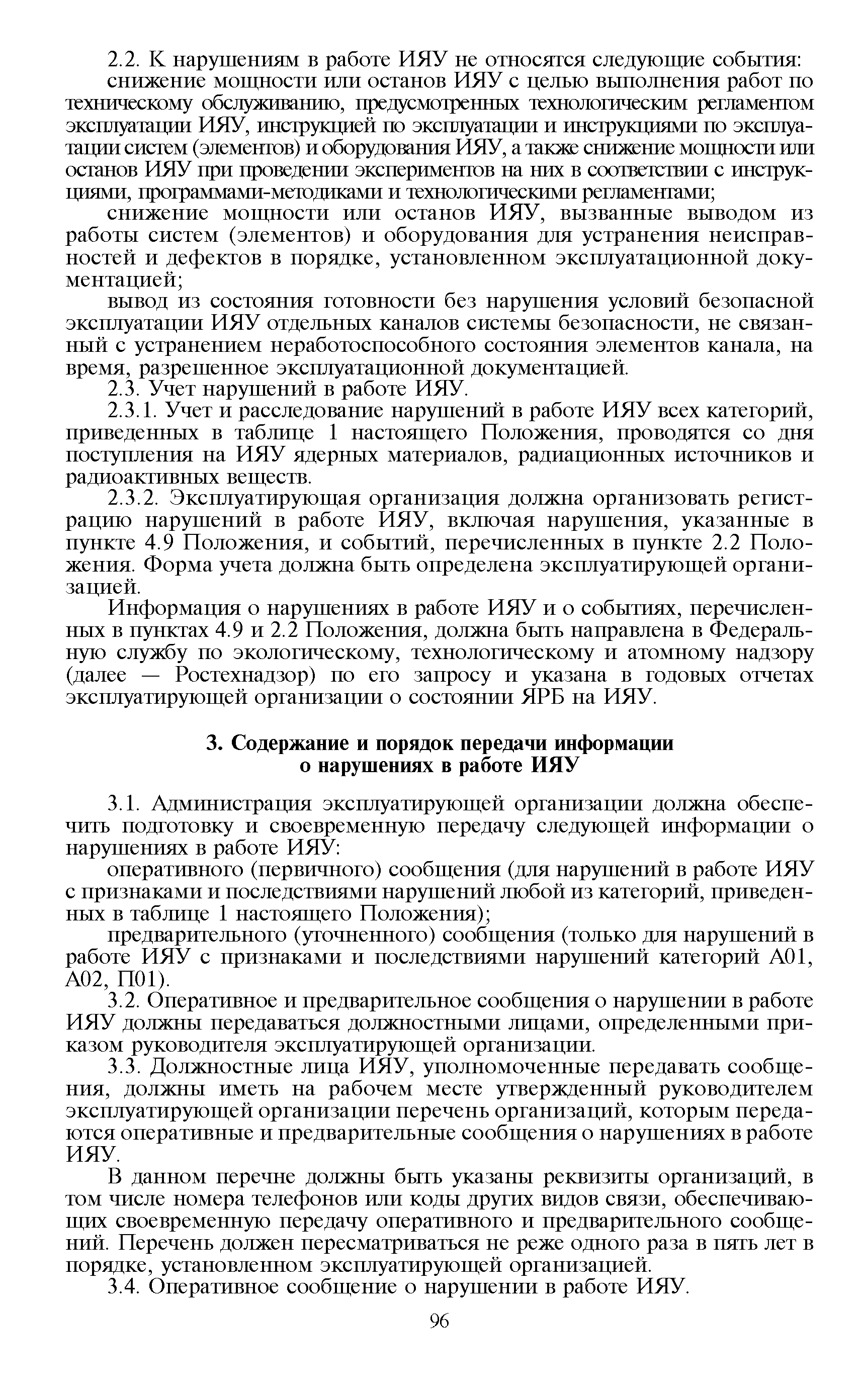 2.2. К нарушениям в работе ИЯУ не относятся следующие события:

снижение мощности или останов ИЯУ с целью выполнения работ по техническому обслуживанию, предусмотренных технологическим регламентом эксплуатации ИЯУ, инструкцией по эксплуатации и инструкциями по эксплуатации систем (элементов) и оборудования ИЯУ, а также снижение мощности или останов ИЯУ при проведении экспериментов на них в соответствии с инструкциями, программами-методиками и технологическими регламентами;

снижение мощности или останов ИЯУ, вызванные выводом из работы систем (элементов) и оборудования для устранения неисправностей и дефектов в порядке, установленном эксплуатационной документацией;

вывод из состояния готовности без нарушения условий безопасной эксплуатации ИЯУ отдельных каналов системы безопасности, не связанный с устранением неработоспособного состояния элементов канала, на время, разрешенное эксплуатационной документацией.

2.3. Учет нарушений в работе ИЯУ.

2.3.1. Учет и расследование нарушений в работе ИЯУ всех категорий, приведенных в таблице 1 настоящего Положения, проводятся со дня поступления на ИЯУ ядерных материалов, радиационных источников и радиоактивных веществ.

2.3.2. Эксплуатирующая организация должна организовать регистрацию нарушений в работе ИЯУ, включая нарушения, указанные в пункте 4.9 Положения, и событий, перечисленных в пункте 2.2 Положения. Форма учета должна быть определена эксплуатирующей организацией.

Информация о нарушениях в работе ИЯУ и о событиях, перечисленных в пунктах 4.9 и 2.2 Положения, должна быть направлена в Федеральную службу по экологическому, технологическому и атомному надзору (далее — Ростехнадзор) по его запросу и указана в годовых отчетах эксплуатирующей организации о состоянии ЯРБ на ИЯУ.

3. Содержание и порядок передачи информации о нарушениях в работе ИЯУ

3.1. Администрация эксплуатирующей организации должна обеспечить подготовку и своевременную передачу следующей информации о нарушениях в работе ИЯУ:

оперативного (первичного) сообщения (для нарушений в работе ИЯУ с признаками и последствиями нарушений любой из категорий, приведенных в таблице 1 настоящего Положения);

предварительного (уточненного) сообщения (только для нарушений в работе ИЯУ с признаками и последствиями нарушений категорий А01, А02, П01).

3.2. Оперативное и предварительное сообщения о нарушении в работе ИЯУ должны передаваться должностными лицами, определенными приказом руководителя эксплуатирующей организации.

3.3. Должностные лица ИЯУ, уполномоченные передавать сообщения, должны иметь на рабочем месте утвержденный руководителем эксплуатирующей организации перечень организаций, которым передаются оперативные и предварительные сообщения о нарушениях в работе ИЯУ.

В данном перечне должны быть указаны реквизиты организаций, в том числе номера телефонов или коды других видов связи, обеспечивающих своевременную передачу оперативного и предварительного сообщений. Перечень должен пересматриваться не реже одного раза в пять лет в порядке, установленном эксплуатирующей организацией.

3.4. Оперативное сообщение о нарушении в работе ИЯУ.

96